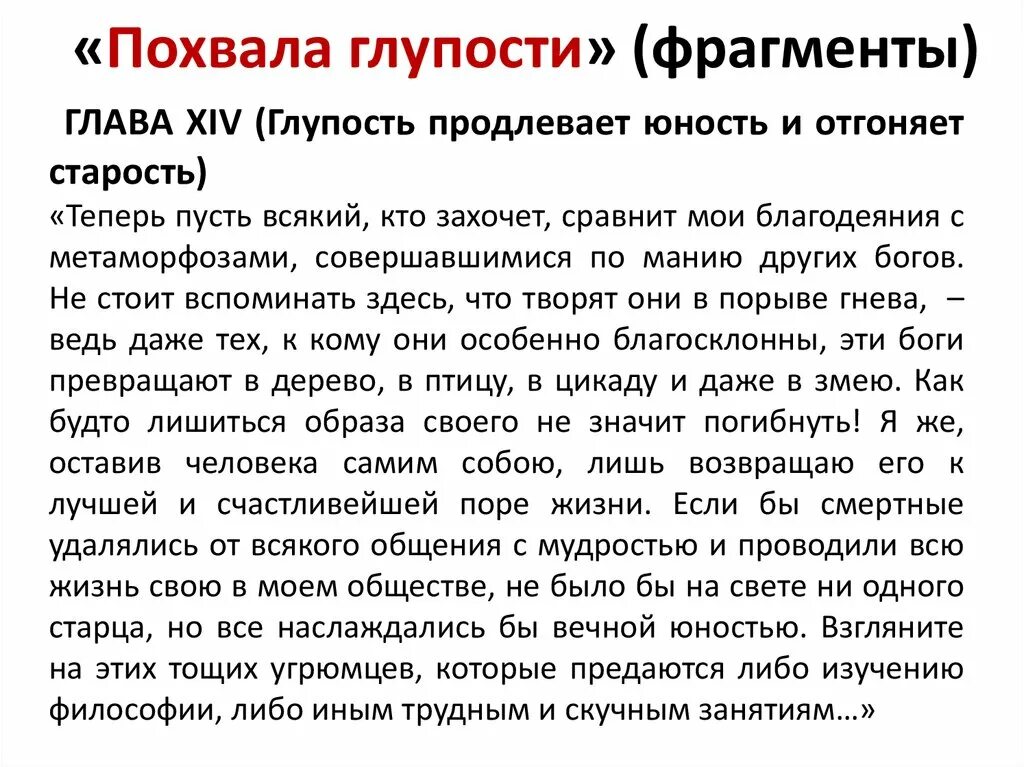 «Похвала глупости» (фрагменты)

ГЛАВА XIV (Глупость продлевает юность и отгоняет старость)

«Теперь пусть всякий, кто захочет, сравнит мои благодеяния с метаморфозами, совершавшимися по манию других богов. Не стоит вспоминать здесь, что творят они в порыве гнева, – ведь даже тех, к кому они особенно благосклонны, эти боги превращают в дерево, в птицу, в цикаду и даже в змею. Как будто лишиться образа своего не значит погибнуть! Я же, оставив человека самим собою, лишь возвращаю его к лучшей и счастливейшей поре жизни. Если бы смертные удалялись от всякого общения с мудростью и проводили всю жизнь свою в моем обществе, не было бы на свете ни одного старца, но все наслаждались бы вечной юностью. Взгляните на этих тощих угрюмцев, которые предаются либо изучению философии, либо иным трудным и скучным занятиям…»